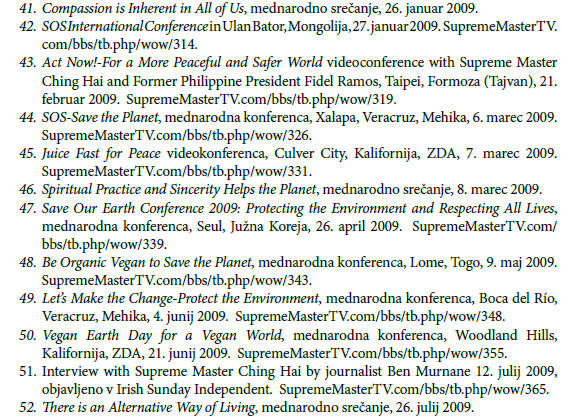 41. Compassion is Inherent in All of Us, mednarodno srečanje, 26. januar 2009.
42. SOS International Conference in Ulan Bator, Mongolija, 27. januar 2009. SupremeMasterTV.com/bbs/tb.php/wow/314.
43. Act Now!-For a More Peaceful and Safer World videoconference with Supreme Master Ching Hai and Former Philippine President Fidel Ramos, Taipei, Formoza (Tajvan), 21. februar 2009. SupremeMasterTV.com/bbs/tb.php/wow/319.
44. SOS-Save the Planet, mednarodna konferenca, Xalapa, Veracruz, Mehika, 6. marec 2009. SupremeMasterTV.com/bbs/tb.php/wow/326.
45. Juice Fast for Peace videokonferenca, Culver City, Kalifornija, ZDA, 7. marec 2009. SupremeMasterTV.com/bbs/tb.php/wow/331.
46. Spiritual Practice and Sincerity Helps the Planet, mednarodno srečanje, 8. marec 2009.
47. Save Our Earth Conference 2009: Protecting the Environment and Respecting All Lives, mednarodna konferenca, Seul, Južna Koreja, 26. april 2009. SupremeMasterTV.com/bbs/tb.php/wow/339.
48. Be Organic Vegan to Save the Planet, mednarodna konferenca, Lome, Togo, 9. maj 2009. SupremeMasterTV.com/bbs/tb.php/wow/343.
49. Let's Make the Change-Protect the Environment, mednarodna konferenca, Boca del Río, Veracruz, Mehika, 4. junij 2009. SupremeMasterTV.com/bbs/tb.php/wow/348.
50. Vegan Earth Day for a Vegan World, mednarodna konferenca, Woodland Hills, Kalifornija, ZDA, 21. junij 2009. SupremeMasterTV.com/bbs/tb.php/wow/355.
51. Interview with Supreme Master Ching Hai by journalist Ben Murnane 12. julij 2009, objavljeno v Irish Sunday Independent. SupremeMasterTV.com/bbs/tb.php/wow/365.
52. There is an Alternative Way of Living, mednarodno srečanje, 26. julij 2009.